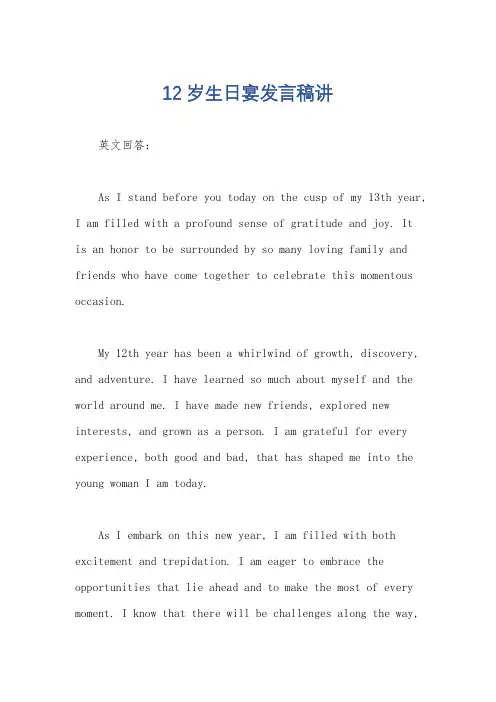 12 岁生日宴发言稿讲

英文回答：

As I stand before you today on the cusp of my 13th year, I am filled with a profound sense of gratitude and joy. It is an honor to be surrounded by so many loving family and friends who have come together to celebrate this momentous occasion.

My 12th year has been a whirlwind of growth, discovery, and adventure. I have learned so much about myself and the world around me. I have made new friends, explored new interests, and grown as a person. I am grateful for every experience, both good and bad, that has shaped me into the young woman I am today.

As I embark on this new year, I am filled with both excitement and trepidation. I am eager to embrace the opportunities that lie ahead and to make the most of every moment. I know that there will be challenges along the way,